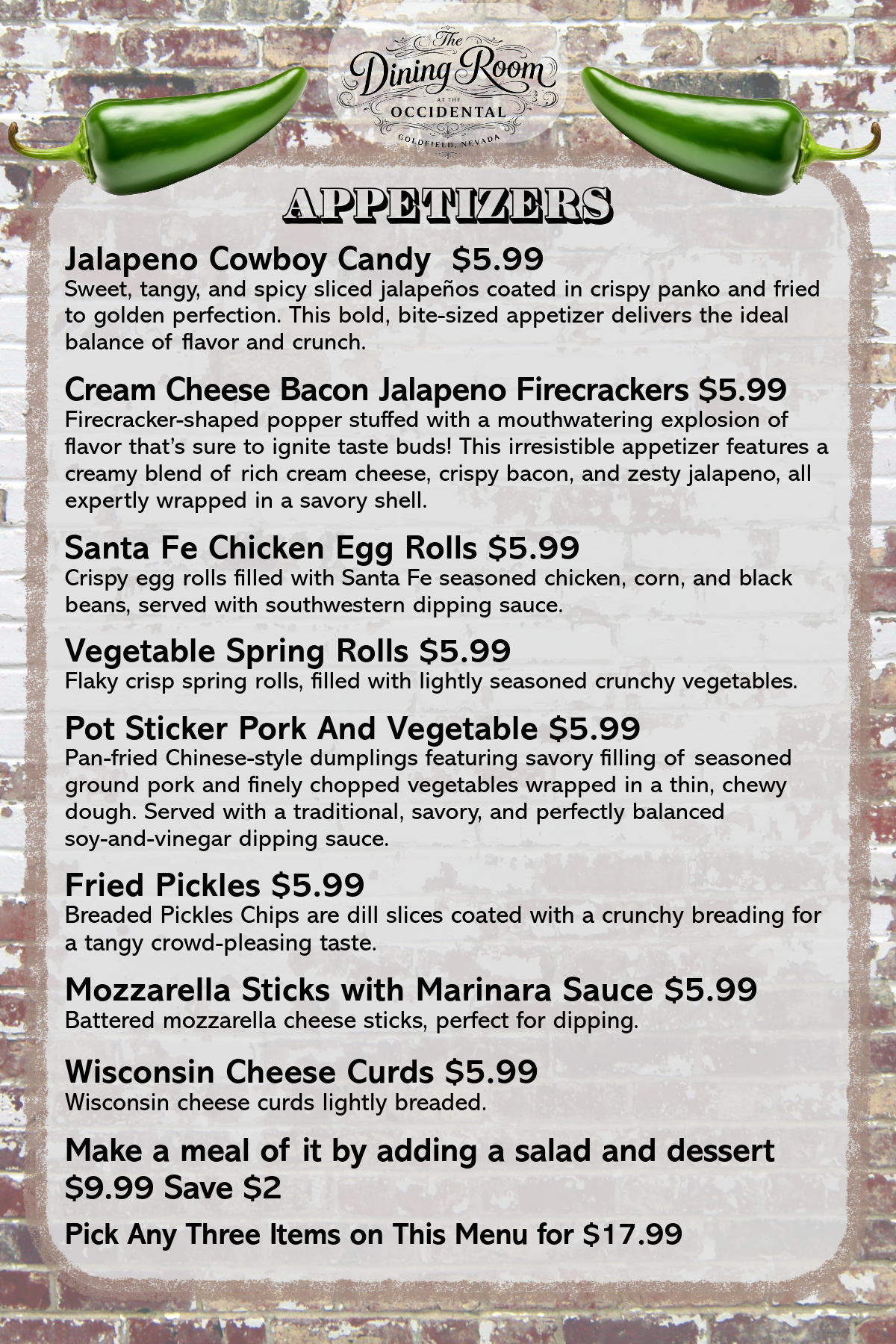 The
Dining Room
AT THE
OCCIDENTAL
GOLDFIELD, NEVADA

APPETIZERS

Jalapeno Cowboy Candy $5.99
Sweet, tangy, and spicy sliced jalapeños coated in crispy panko and fried to golden perfection. This bold, bite-sized appetizer delivers the ideal balance of flavor and crunch.

Cream Cheese Bacon Jalapeno Firecrackers $5.99
Firecracker-shaped popper stuffed with a mouthwatering explosion of flavor that's sure to ignite taste buds! This irresistible appetizer features a creamy blend of rich cream cheese, crispy bacon, and zesty jalapeno, all expertly wrapped in a savory shell.

Santa Fe Chicken Egg Rolls $5.99
Crispy egg rolls filled with Santa Fe seasoned chicken, corn, and black beans, served with southwestern dipping sauce.

Vegetable Spring Rolls $5.99
Flaky crisp spring rolls, filled with lightly seasoned crunchy vegetables.

Pot Sticker Pork And Vegetable $5.99
Pan-fried Chinese-style dumplings featuring savory filling of seasoned ground pork and finely chopped vegetables wrapped in a thin, chewy dough. Served with a traditional, savory, and perfectly balanced soy-and-vinegar dipping sauce.

Fried Pickles $5.99
Breaded Pickles Chips are dill slices coated with a crunchy breading for a tangy crowd-pleasing taste.

Mozzarella Sticks with Marinara Sauce $5.99
Battered mozzarella cheese sticks, perfect for dipping.

Wisconsin Cheese Curds $5.99
Wisconsin cheese curds lightly breaded.

Make a meal of it by adding a salad and dessert $9.99 Save $2

Pick Any Three Items on This Menu for $17.99